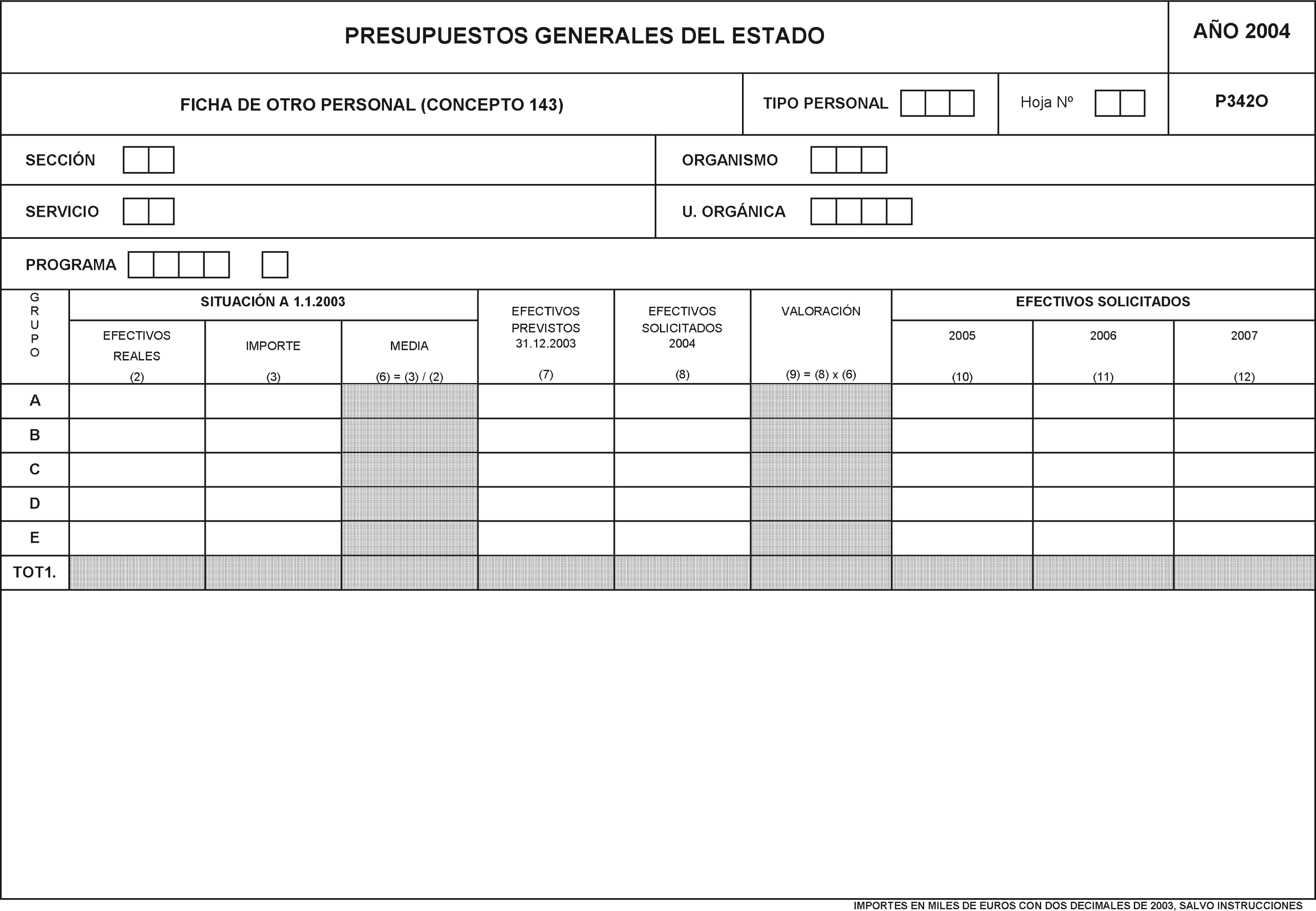 PRESUPUESTOS GENERALES DEL ESTADO

AÑO 2004

FICHA DE OTRO PERSONAL (CONCEPTO 143)

TIPO PERSONAL

Hoja Nº

P342O

SECCIÓN

ORGANISMO

SERVICIO

U. ORGÁNICA

PROGRAMA

| GRUPO | SITUACIÓN A 1.1.2003 EFECTIVOS REALES (2) | SITUACIÓN A 1.1.2003 IMPORTE (3) | SITUACIÓN A 1.1.2003 MEDIA (6) = (3) / (2) | EFECTIVOS PREVISTOS 31.12.2003 (7) | EFECTIVOS SOLICITADOS 2004 (8) | VALORACIÓN (9) = (8) x (6) | EFECTIVOS SOLICITADOS 2005 (10) | EFECTIVOS SOLICITADOS 2006 (11) | EFECTIVOS SOLICITADOS 2007 (12) |
|---|---|---|---|---|---|---|---|---|---|
| A | | | | | | | | | |
| B | | | | | | | | | |
| C | | | | | | | | | |
| D | | | | | | | | | |
| E | | | | | | | | | |
| TOT1. | | | | | | | | | |

IMPORTES EN MILES DE EUROS CON DOS DECIMALES DE 2003, SALVO INSTRUCCIONES